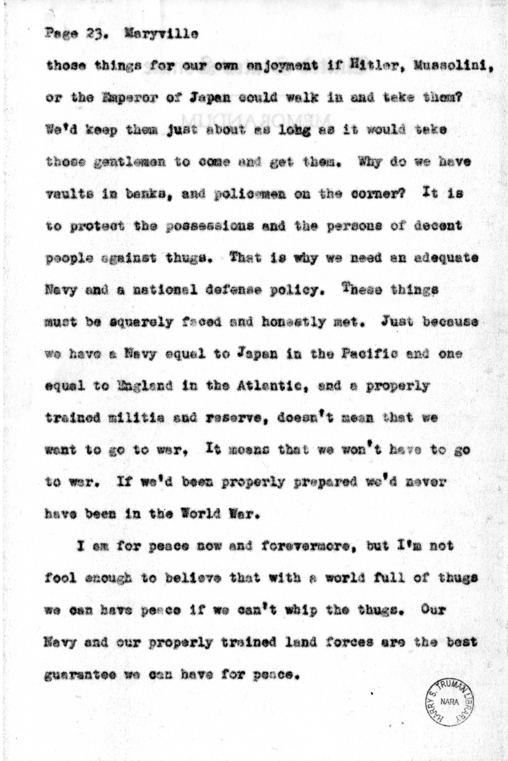 Page 23. Maryville

those things for our own enjoyment if Hitler, Mussolini, or the Emperor of Japan could walk in and take them? We'd keep them just about as long as it would take those gentlemen to come and get them. Why do we have vaults in banks, and policemen on the corner? It is to protect the possessions and the persons of decent people against thugs. That is why we need an adequate Navy and a national defense policy. These things must be squarely faced and honestly met. Just because we have a Navy equal to Japan in the Pacific and one equal to England in the Atlantic, and a properly trained militia and reserve, doesn't mean that we want to go to war, It means that we won't have to go to war. If we'd been properly prepared we'd never have been in the World War.

I am for peace now and forevermore, but I'm not fool enough to believe that with a world full of thugs we can have peace if we can't whip the thugs. Our Navy and our properly trained land forces are the best guarantee we can have for peace.

HARRY S. TRUMAN LIBRARY NARA